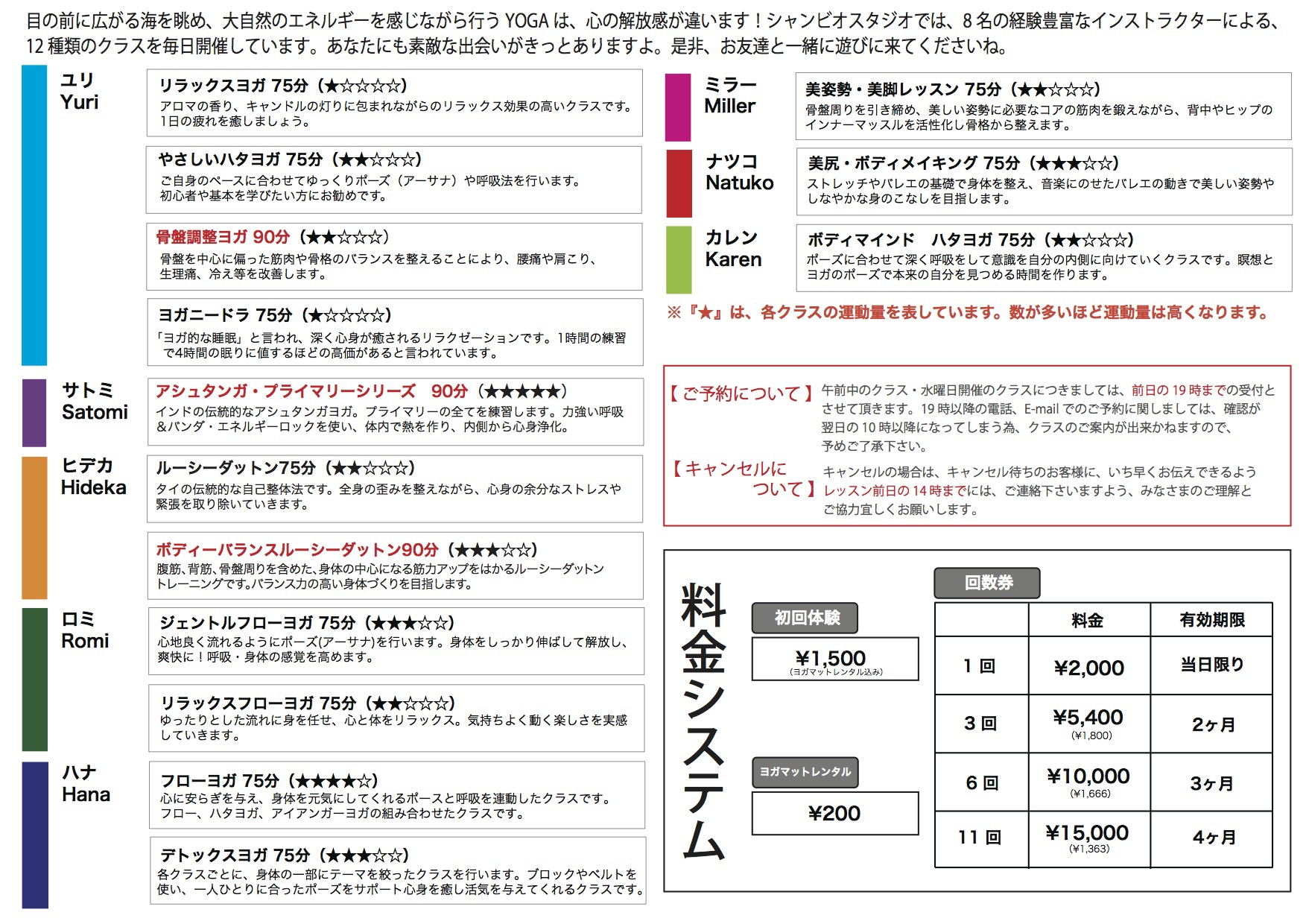 目の前に広がる海を眺め、大自然のエネルギーを感じながら行う YOGA は、心の解放感が違います！シャンビオスタジオでは、8 名の経験豊富なインストラクターによる、12 種類のクラスを毎日開催しています。あなたにも素敵な出会いがきっとありますよ。是非、お友達と一緒に遊びに来てくださいね。

ユリ
Yuri

リラックスヨガ 75分（★☆☆☆☆）
アロマの香り、キャンドルの灯りに包まれながらのリラックス効果の高いクラスです。1日の疲れを癒しましょう。

やさしいハタヨガ 75分（★★☆☆☆）
ご自身のペースに合わせてゆっくりポーズ（アーサナ）や呼吸法を行います。初心者や基本を学びたい方にお勧めです。

骨盤調整ヨガ 90分（★★☆☆☆）
骨盤を中心に偏った筋肉や骨格のバランスを整えることにより、腰痛や肩こり、生理痛、冷え等を改善します。

ヨガニードラ 75分（★☆☆☆☆）
「ヨガ的な睡眠」と言われ、深く心身が癒されるリラクゼーションです。1時間の練習で4時間の眠りに値するほどの高価があると言われています。

サトミ
Satomi

アシュタンガ・プライマリーシリーズ　90分（★★★★★）
インドの伝統的なアシュタンガヨガ。プライマリーの全てを練習します。力強い呼吸&バンダ・エネルギーロックを使い、体内で熱を作り、内側から心身浄化。

ヒデカ
Hideka

ルーシーダットン75分（★★☆☆☆）
タイの伝統的な自己整体法です。全身の歪みを整えながら、心身の余分なストレスや緊張を取り除いていきます。

ボディーバランスルーシーダットン90分（★★★☆☆）
腹筋、背筋、骨盤周りを含めた、身体の中心になる筋力アップをはかるルーシーダットントレーニングです。バランス力の高い身体づくりを目指します。

ロミ
Romi

ジェントルフローヨガ 75分（★★★☆☆）
心地良く流れるようにポーズ(アーサナ)を行います。身体をしっかり伸ばして解放し、爽快に！呼吸・身体の感覚を高めます。

リラックスフローヨガ 75分（★★☆☆☆）
ゆったりとした流れに身を任せ、心と体をリラックス。気持ちよく動く楽しさを実感していきます。

ハナ
Hana

フローヨガ 75分（★★★★☆）
心に安らぎを与え、身体を元気にしてくれるポースと呼吸を連動したクラスです。フロー、ハタヨガ、アイアンガーヨガの組み合わせたクラスです。

デトックスヨガ 75分（★★★☆☆）
各クラスごとに、身体の一部にテーマを絞ったクラスを行います。ブロックやベルトを使い、一人ひとりに合ったポーズをサポート心身を癒し活気を与えてくれるクラスです。

ミラー
Miller

美姿勢・美脚レッスン 75分（★★☆☆☆）
骨盤周りを引き締め、美しい姿勢に必要なコアの筋肉を鍛えながら、背中やヒップのインナーマッスルを活性化し骨格から整えます。

ナツコ
Natuko

美尻・ボディメイキング 75分（★★★☆☆）
ストレッチやバレエの基礎で身体を整え、音楽にのせたバレエの動きで美しい姿勢やしなやかな身のこなしを目指します。

カレン
Karen

ボディマインド　ハタヨガ 75分（★★☆☆☆）
ポーズに合わせて深く呼吸をして意識を自分の内側に向けていくクラスです。瞑想とヨガのポーズで本来の自分を見つめる時間を作ります。

※『★』は、各クラスの運動量を表しています。数が多いほど運動量は高くなります。

【ご予約について】午前中のクラス・水曜日開催のクラスにつきましては、前日の 19 時までの受付とさせて頂きます。19 時以降の電話、E-mail でのご予約に関しましては、確認が翌日の 10 時以降になってしまう為、クラスのご案内が出来かねますので、予めご了承下さい。

【キャンセルについて】キャンセルの場合は、キャンセル待ちのお客様に、いち早くお伝えできるようレッスン前日の 14 時までには、ご連絡下さいますよう、みなさまのご理解とご協力宜しくお願いします。

料金システム

初回体験
¥1,500
(ヨガマットレンタル込み)

ヨガマットレンタル
¥200

回数券

| | 料金 | 有効期限 |
|---|---|---|
| 1 回 | ¥2,000 | 当日限り |
| 3 回 | ¥5,400 (¥1,800) | 2ヶ月 |
| 6 回 | ¥10,000 (¥1,666) | 3ヶ月 |
| 11 回 | ¥15,000 (¥1,363) | 4ヶ月 |